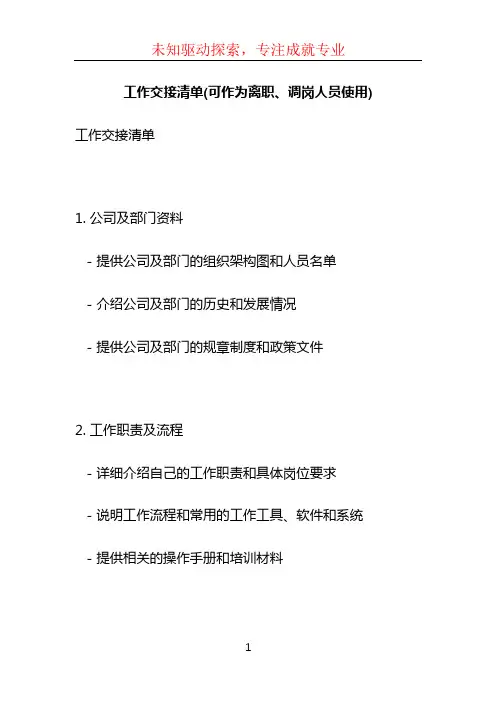 未知驱动探索，专注成就专业

工作交接清单(可作为离职、调岗人员使用)

工作交接清单

1. 公司及部门资料

- 提供公司及部门的组织架构图和人员名单

- 介绍公司及部门的历史和发展情况

- 提供公司及部门的规章制度和政策文件

2. 工作职责及流程

- 详细介绍自己的工作职责和具体岗位要求

- 说明工作流程和常用的工作工具、软件和系统

- 提供相关的操作手册和培训材料

1